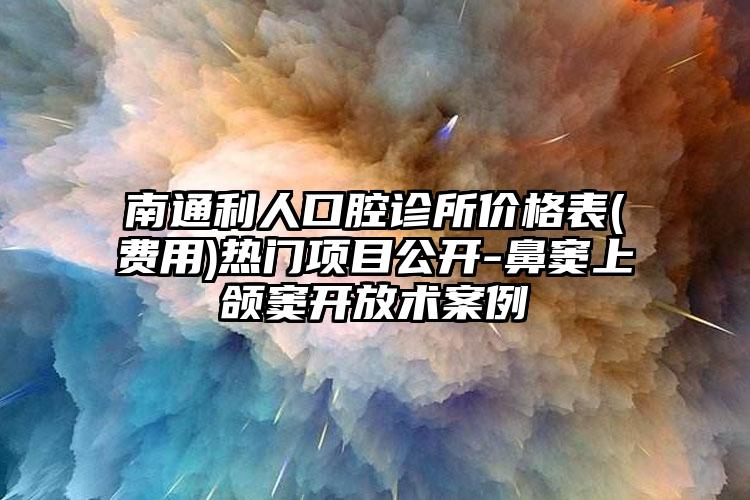 南通利人口腔诊所价格表(费用)热门项目公开-鼻窦上颌窦开放术案例